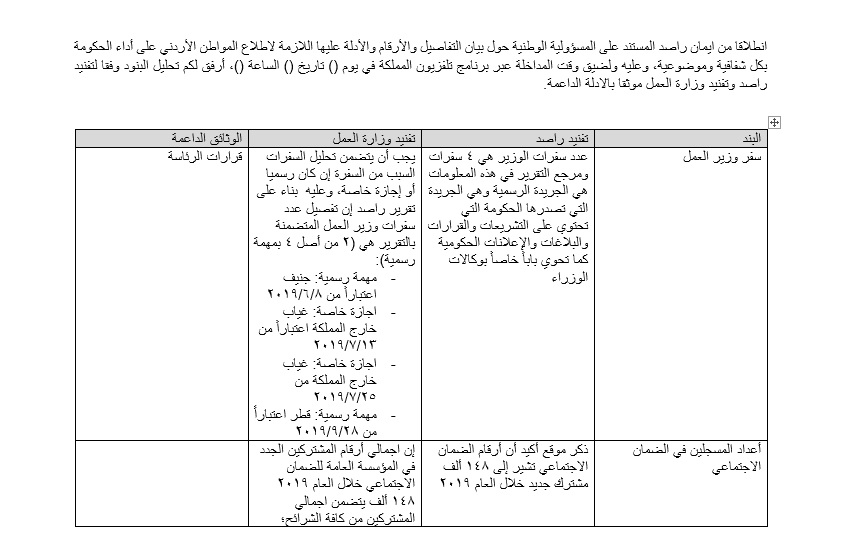 انطلاقا من ايمان راصد المستند على المسؤولية الوطنية حول بيان التفاصيل والأرقام والأدلة عليها اللازمة لاطلاع المواطن الأردني على أداء الحكومة بكل شفافية وموضوعية، وعليه ولضيق وقت المداخلة عبر برنامج تلفزيون المملكة في يوم () تاريخ () الساعة ()، أرفق لكم تحليل البنود وفقا لتفنيد راصد وتفنيد وزارة العمل موثقا بالادلة الداعمة.

| البند | تفنيد راصد | تفنيد وزارة العمل | الوثائق الداعمة |
|---|---|---|---|
| سفر وزير العمل | عدد سفرات الوزير هي ٤ سفرات ومرجع التقرير في هذه المعلومات هي الجريدة الرسمية وهي الجريدة التي تصدرها الحكومة التي تحتوي على التشريعات والقرارات والبلاغات والإعلانات الحكومية كما تحوي باباً خاصاً بوكالات الوزراء | يجب أن يتضمن تحليل السفرات السبب من السفرة إن كان رسميا أو إجازة خاصة، وعليه بناء على تقرير راصد إن تفصيل عدد سفرات وزير العمل المتضمنة بالتقرير هي (٢ من أصل ٤ بمهمة رسمية): - مهمة رسمية: جنيف اعتباراً من ٢٠١٩/٦/٨ - اجازة خاصة: غياب خارج المملكة اعتباراً من ٢٠١٩/٧/١٣ - اجازة خاصة: غياب خارج المملكة من ٢٠١٩/٧/٢٥ - مهمة رسمية: قطر اعتباراً من ٢٠١٩/٩/٢٨ | قرارات الرئاسة |
| أعداد المسجلين في الضمان الاجتماعي | ذكر موقع أكيد أن أرقام الضمان الاجتماعي تشير إلى ١٤٨ ألف مشترك جديد خلال العام ٢٠١٩ | إن اجمالي أرقام المشتركين الجدد في المؤسسة العامة للضمان الاجتماعي خلال العام ٢٠١٩ ١٤٨ ألف يتضمن اجمالي المشتركين من كافة الشرائح؛ | |